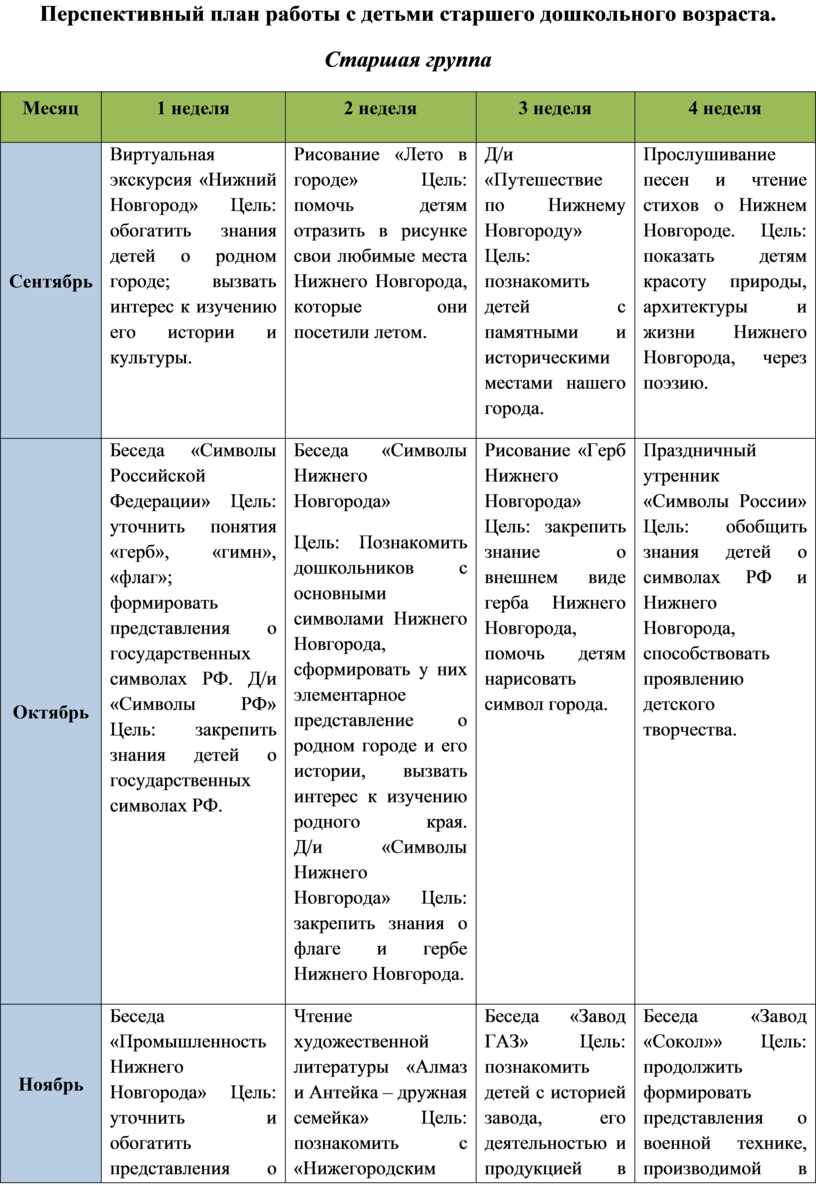 Перспективный план работы с детьми старшего дошкольного возраста.

Старшая группа

| Месяц | 1 неделя | 2 неделя | 3 неделя | 4 неделя |
|---|---|---|---|---|
| Сентябрь | Виртуальная экскурсия «Нижний Новгород» Цель: обогатить знания детей о родном городе; вызвать интерес к изучению его истории и культуры. | Рисование «Лето в городе» Цель: помочь детям отразить в рисунке свои любимые места Нижнего Новгорода, которые они посетили летом. | Д/и «Путешествие по Нижнему Новгороду» Цель: познакомить детей с памятными и историческими местами нашего города. | Прослушивание песен и чтение стихов о Нижнем Новгороде. Цель: показать детям красоту природы, архитектуры и жизни Нижнего Новгорода, через поэзию. |
| Октябрь | Беседа «Символы Российской Федерации» Цель: уточнить понятия «герб», «гимн», «флаг»; формировать представления о государственных символах РФ. Д/и «Символы РФ» Цель: закрепить знания детей о государственных символах РФ. | Беседа «Символы Нижнего Новгорода» Цель: Познакомить дошкольников с основными символами Нижнего Новгорода, сформировать у них элементарное представление о родном городе и его истории, вызвать интерес к изучению родного края. Д/и «Символы Нижнего Новгорода» Цель: закрепить знания о флаге и гербе Нижнего Новгорода. | Рисование «Герб Нижнего Новгорода» Цель: закрепить знание о внешнем виде герба Нижнего Новгорода, помочь детям нарисовать символ города. | Праздничный утренник «Символы России» Цель: обобщить знания детей о символах РФ и Нижнего Новгорода, способствовать проявлению детского творчества. |
| Ноябрь | Беседа «Промышленность Нижнего Новгорода» Цель: уточнить и обогатить представления о | Чтение художественной литературы «Алмаз и Антейка – дружная семейка» Цель: познакомить с «Нижегородским | Беседа «Завод ГАЗ» Цель: познакомить детей с историей завода, его деятельностью и продукцией в | Беседа «Завод «Сокол»» Цель: продолжить формировать представления о военной технике, производимой в |